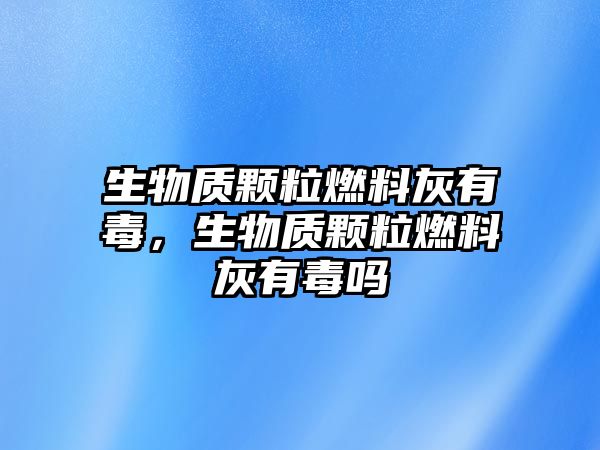 生物质颗粒燃料灰有毒，生物质颗粒燃料灰有毒吗